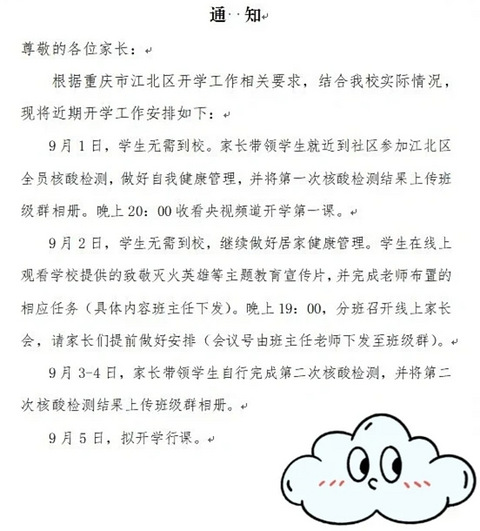 通 知

尊敬的各位家长：

根据重庆市江北区开学工作相关要求，结合我校实际情况，现将近期开学工作安排如下：

9月1日，学生无需到校。家长带领学生就近到社区参加江北区全员核酸检测，做好自我健康管理，并将第一次核酸检测结果上传班级群相册。晚上20：00收看央视频道开学第一课。

9月2日，学生无需到校，继续做好居家健康管理。学生在线上观看学校提供的致敬灭火英雄等主题教育宣传片，并完成老师布置的相应任务（具体内容班主任下发）。晚上19：00，分班召开线上家长会，请家长们提前做好安排（会议号由班主任老师下发至班级群）。

9月3-4日，家长带领学生自行完成第二次核酸检测，并将第二次核酸检测结果上传班级群相册。

9月5日，拟开学行课。